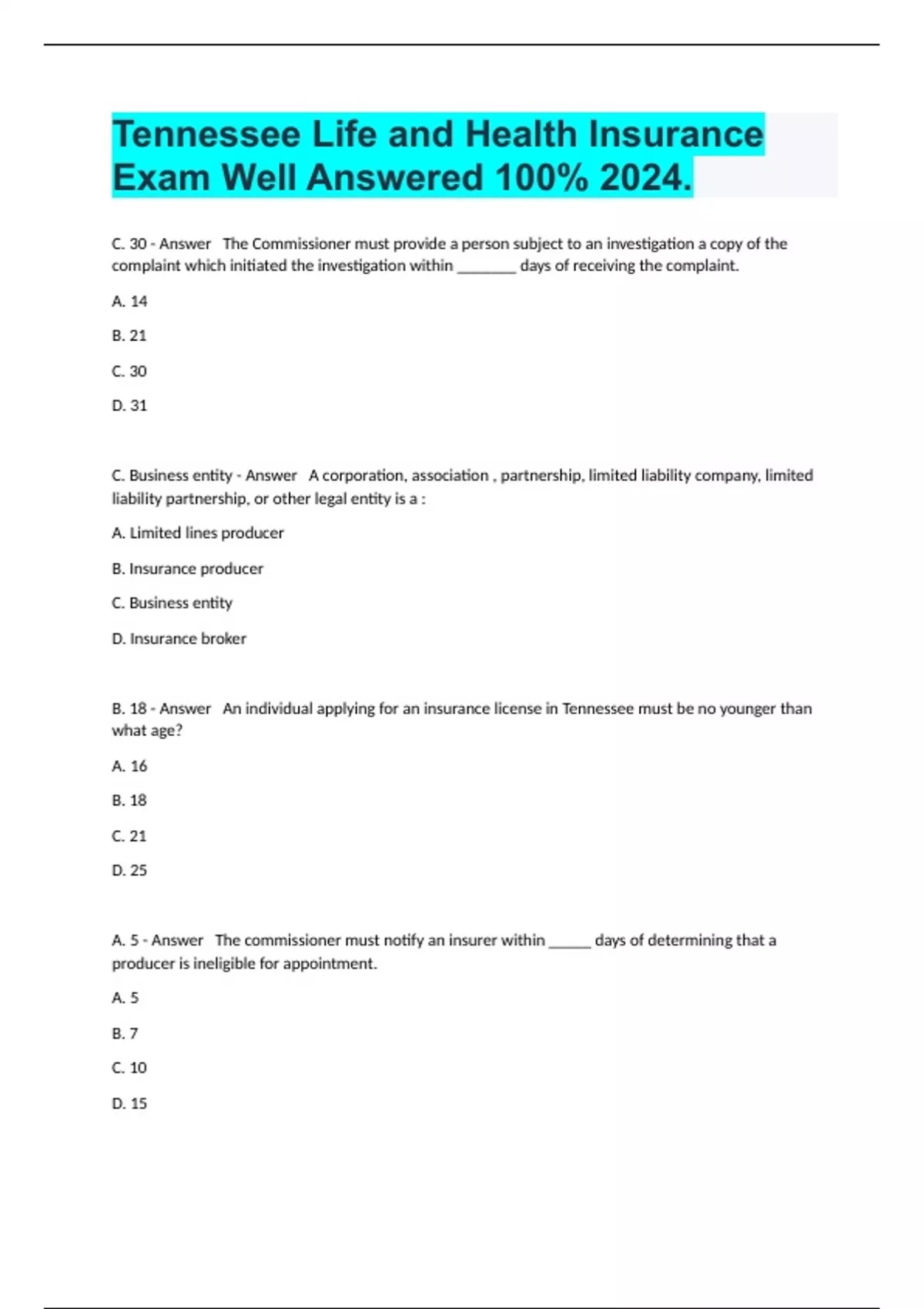 Tennessee Life and Health Insurance Exam Well Answered 100% 2024.

C. 30 - Answer The Commissioner must provide a person subject to an investigation a copy of the complaint which initiated the investigation within ________ days of receiving the complaint.

A. 14

B. 21

C. 30

D. 31

C. Business entity - Answer A corporation, association , partnership, limited liability company, limited liability partnership, or other legal entity is a :

A. Limited lines producer

B. Insurance producer

C. Business entity

D. Insurance broker

B. 18 - Answer An individual applying for an insurance license in Tennessee must be no younger than what age?

A. 16

B. 18

C. 21

D. 25

A. 5 - Answer The commissioner must notify an insurer within ______ days of determining that a producer is ineligible for appointment.

A. 5

B. 7

C. 10

D. 15